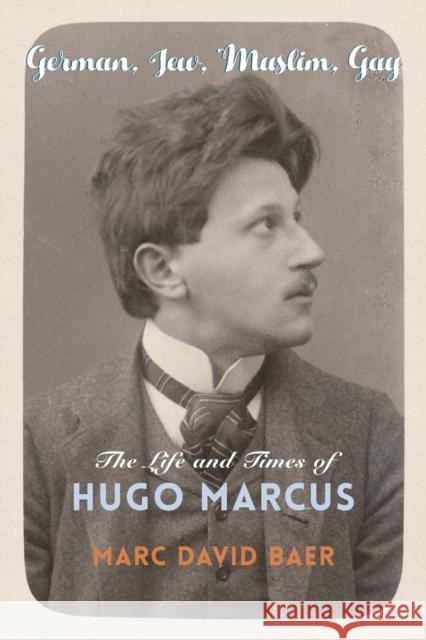 German, Jew, Muslim, Gay

The Life and Times of
HUGO MARCUS

MARC DAVID BAER